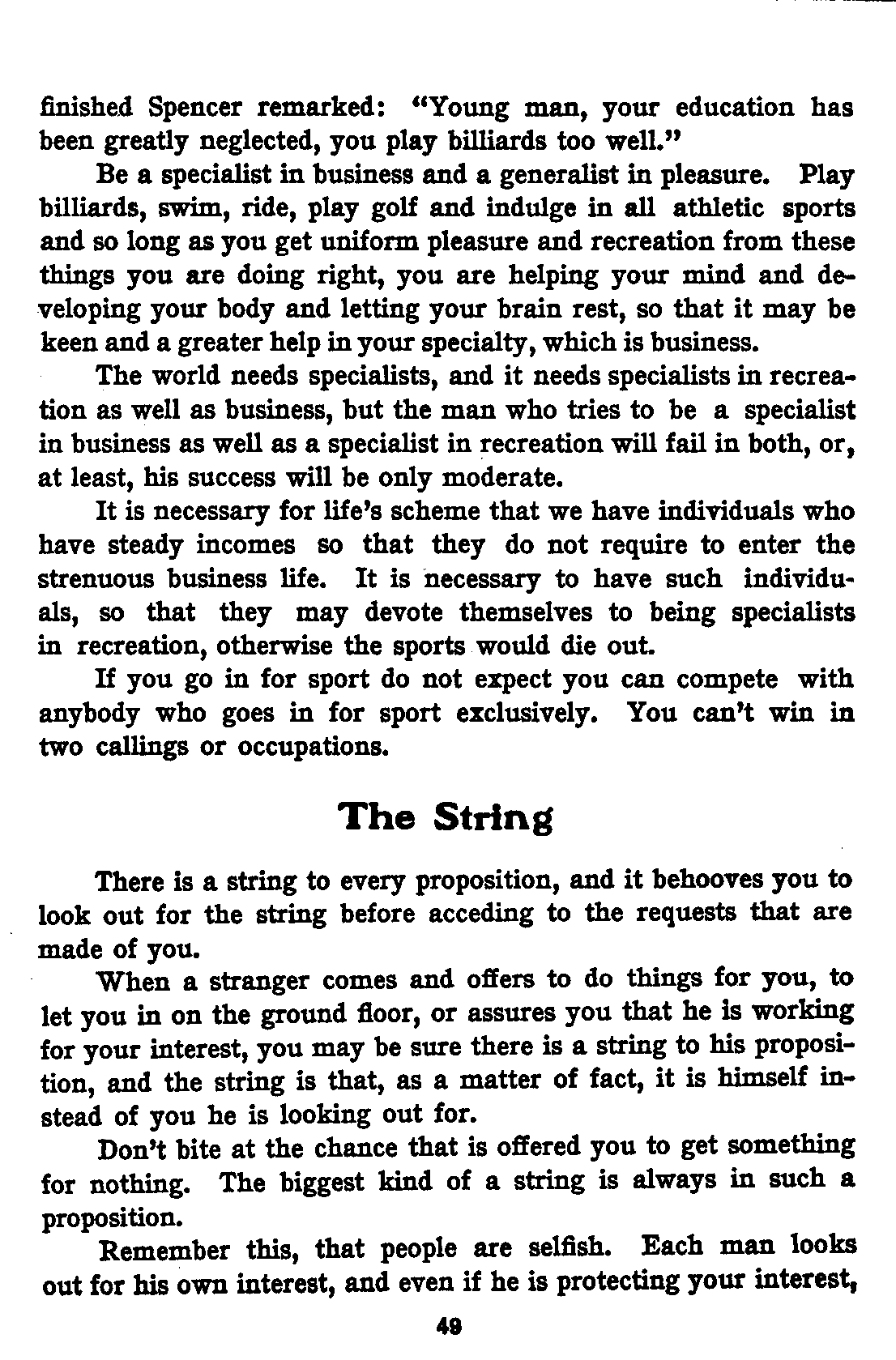 finished Spencer remarked: "Young man, your education has been greatly neglected, you play billiards too well."

Be a specialist in business and a generalist in pleasure. Play billiards, swim, ride, play golf and indulge in all athletic sports and so long as you get uniform pleasure and recreation from these things you are doing right, you are helping your mind and developing your body and letting your brain rest, so that it may be keen and a greater help in your specialty, which is business.

The world needs specialists, and it needs specialists in recreation as well as business, but the man who tries to be a specialist in business as well as a specialist in recreation will fail in both, or, at least, his success will be only moderate.

It is necessary for life's scheme that we have individuals who have steady incomes so that they do not require to enter the strenuous business life. It is necessary to have such individuals, so that they may devote themselves to being specialists in recreation, otherwise the sports would die out.

If you go in for sport do not expect you can compete with anybody who goes in for sport exclusively. You can't win in two callings or occupations.

The String

There is a string to every proposition, and it behooves you to look out for the string before acceding to the requests that are made of you.

When a stranger comes and offers to do things for you, to let you in on the ground floor, or assures you that he is working for your interest, you may be sure there is a string to his proposition, and the string is that, as a matter of fact, it is himself instead of you he is looking out for.

Don't bite at the chance that is offered you to get something for nothing. The biggest kind of a string is always in such a proposition.

Remember this, that people are selfish. Each man looks out for his own interest, and even if he is protecting your interest,

49